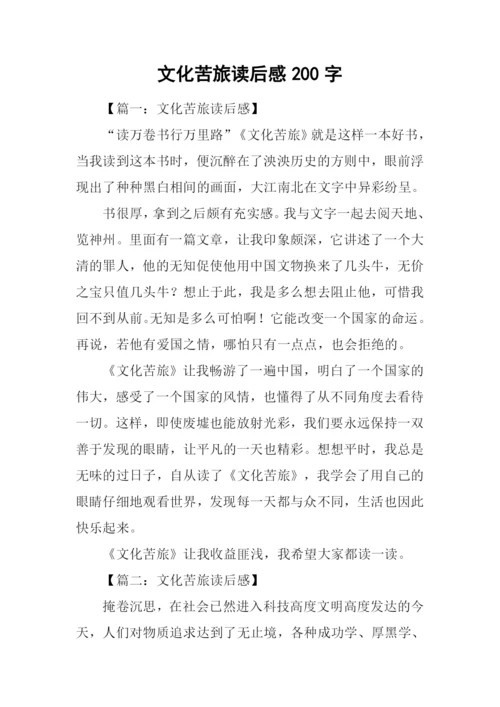 文化苦旅读后感 200 字

【篇一：文化苦旅读后感】

“读万卷书行万里路”《文化苦旅》就是这样一本好书，当我读到这本书时，便沉醉在了泱泱历史的方则中，眼前浮现出了种种黑白相间的画面，大江南北在文字中异彩纷呈。

书很厚，拿到之后颇有充实感。我与文字一起去阅天地、览神州。里面有一篇文章，让我印象颇深，它讲述了一个大清的罪人，他的无知促使他用中国文物换来了几头牛，无价之宝只值几头牛？想止于此，我是多么想去阻止他，可惜我回不到从前。无知是多么可怕啊！它能改变一个国家的命运。再说，若他有爱国之情，哪怕只有一点点，也会拒绝的。

《文化苦旅》让我畅游了一遍中国，明白了一个国家的伟大，感受了一个国家的风情，也懂得了从不同角度去看待一切。这样，即使废墟也能放射光彩，我们要永远保持一双善于发现的眼睛，让平凡的一天也精彩。想想平时，我总是无味的过日子，自从读了《文化苦旅》，我学会了用自己的眼睛仔细地观看世界，发现每一天都与众不同，生活也因此快乐起来。

《文化苦旅》让我收益匪浅，我希望大家都读一读。

【篇二：文化苦旅读后感】

掩卷沉思，在社会已然进入科技高度文明高度发达的今天，人们对物质追求达到了无止境，各种成功学、厚黑学、